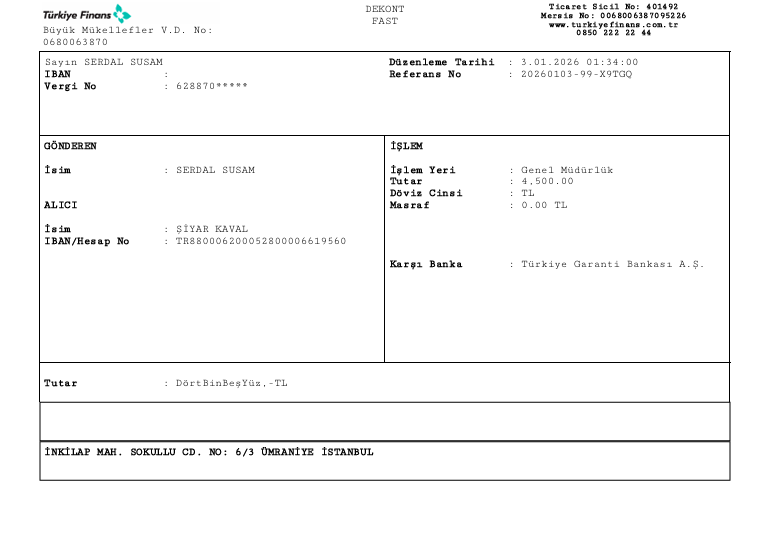 Türkiye Finans
Büyük Mükellefler V.D. No: 0680063870

DEKONT
FAST

Ticaret Sicil No: 401492
Mersis No: 0068006387095226
www.turkiyefinans.com.tr
0850 222 22 44

Sayın SERDAL SUSAM
IBAN :
Vergi No : 628870*****

Düzenleme Tarihi : 3.01.2026 01:34:00
Referans No : 20260103-99-X9TGQ

GÖNDEREN

İsim : SERDAL SUSAM

ALICI

İsim : ŞİYAR KAVAL
IBAN/Hesap No : TR880006200052800006619560

İŞLEM

İşlem Yeri : Genel Müdürlük
Tutar : 4,500.00
Döviz Cinsi : TL
Masraf : 0.00 TL

Karşı Banka : Türkiye Garanti Bankası A.Ş.

Tutar : DörtBinBeşYüz,-TL

İNKİLAP MAH. SOKULLU CD. NO: 6/3 ÜMRANİYE İSTANBUL